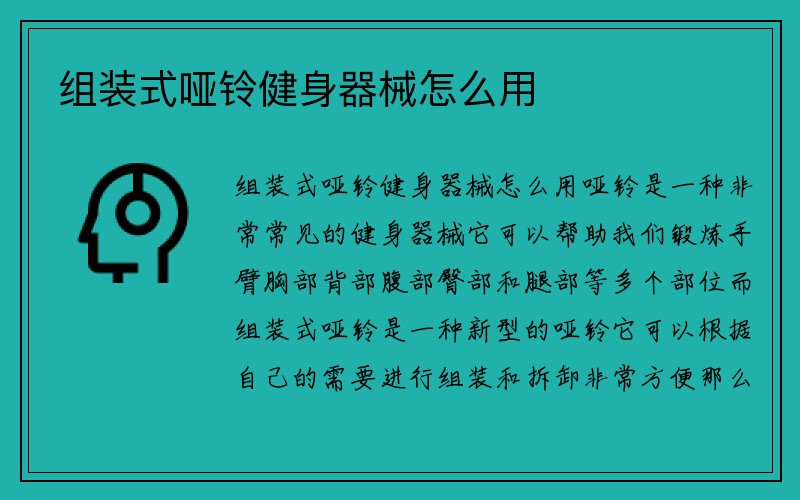 组装式哑铃健身器械怎么用

组装式哑铃健身器械怎么用哑铃是一种非常常见的健身器械它可以帮助我们锻炼手臂胸部背部腹部臀部和腿部等多个部位而组装式哑铃是一种新型的哑铃它可以根据自己的需要进行组装和拆卸非常方便那么